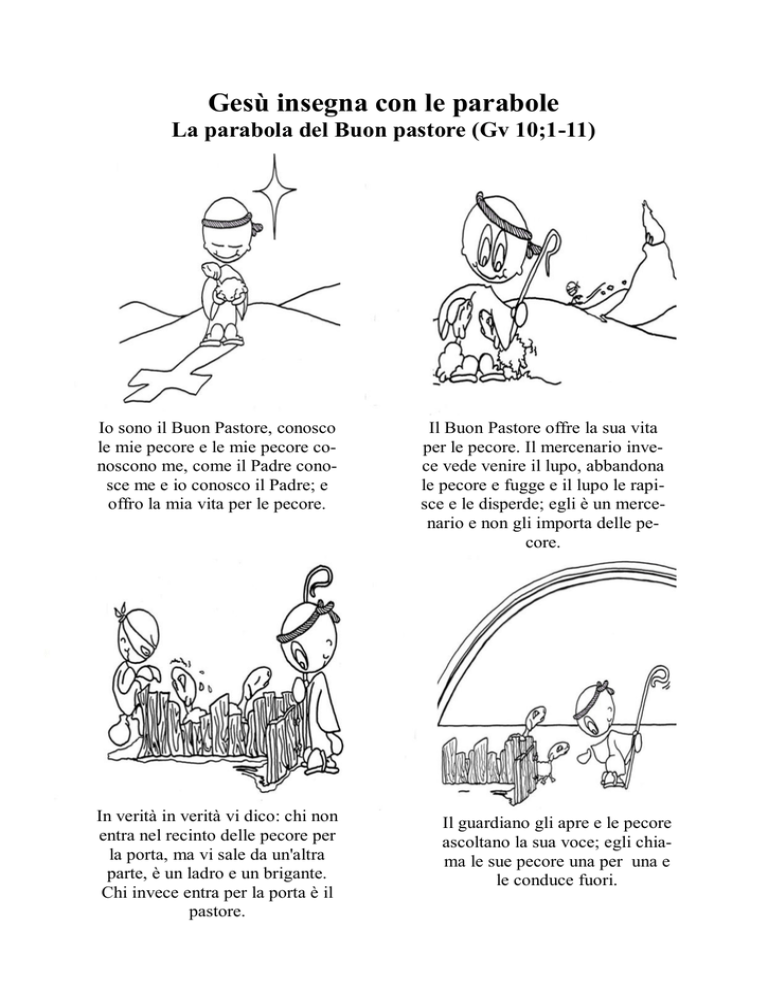 Gesù insegna con le parabole
La parabola del Buon pastore (Gv 10;1-11)

Io sono il Buon Pastore, conosco le mie pecore e le mie pecore conoscono me, come il Padre conosce me e io conosco il Padre; e offro la mia vita per le pecore.

Il Buon Pastore offre la sua vita per le pecore. Il mercenario invece vede venire il lupo, abbandona le pecore e fugge e il lupo le rapisce e le disperde; egli è un mercenario e non gli importa delle pecore.

In verità in verità vi dico: chi non entra nel recinto delle pecore per la porta, ma vi sale da un'altra parte, è un ladro e un brigante. Chi invece entra per la porta è il pastore.

Il guardiano gli apre e le pecore ascoltano la sua voce; egli chiama le sue pecore una per una e le conduce fuori.